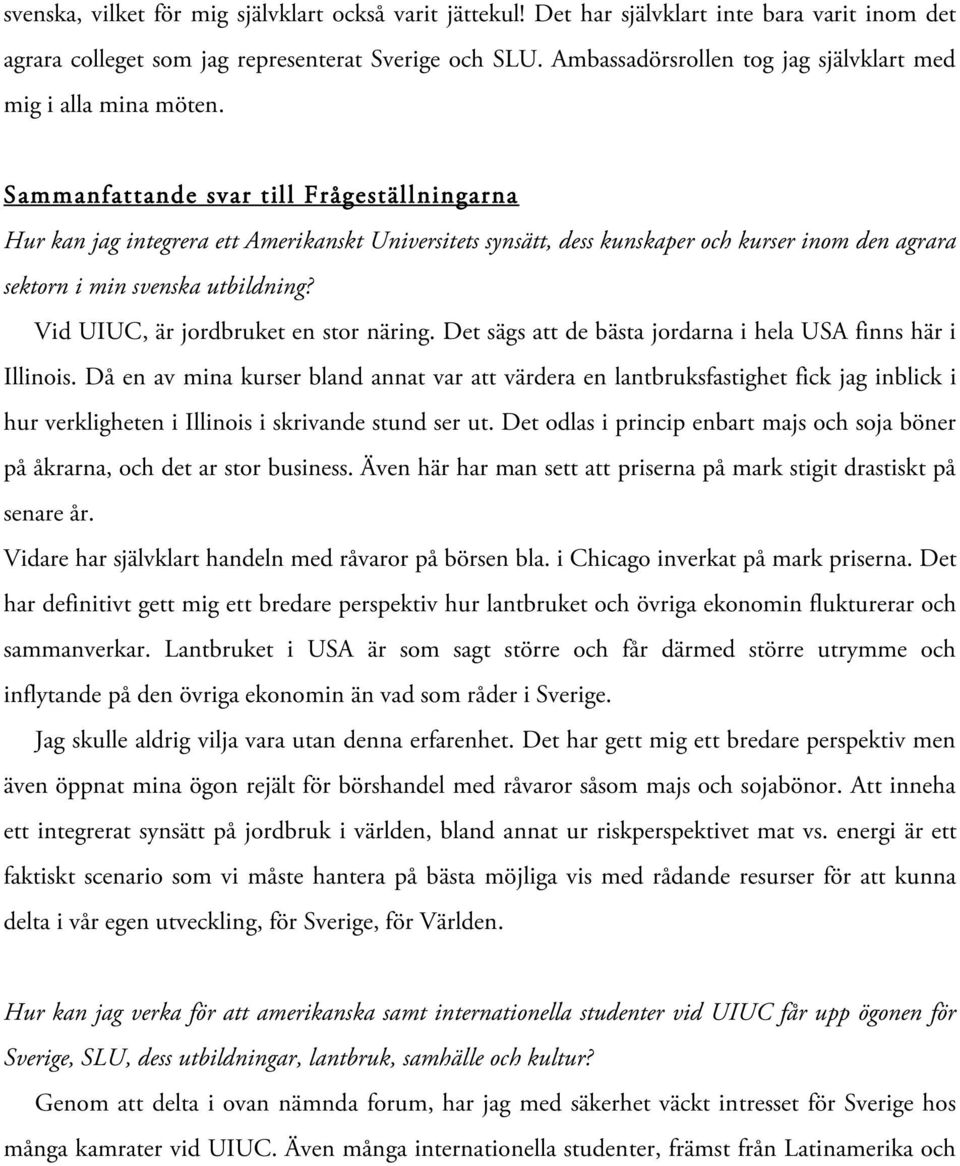 svenska, vilket för mig självklart också varit jättekul! Det har självklart inte bara varit inom det agrara colleget som jag representerat Sverige och SLU. Ambassadörsrollen tog jag självklart med mig i alla mina möten.

Sammanfattande svar till Frågeställningarna

Hur kan jag integrera ett Amerikanskt Universitets synsätt, dess kunskaper och kurser inom den agrara sektorn i min svenska utbildning?

Vid UIUC, är jordbruket en stor näring. Det sägs att de bästa jordarna i hela USA finns här i Illinois. Då en av mina kurser bland annat var att värdera en lantbruksfastighet fick jag inblick i hur verkligheten i Illinois i skrivande stund ser ut. Det odlas i princip enbart majs och soja böner på åkrarna, och det ar stor business. Även här har man sett att priserna på mark stigit drastiskt på senare år.

Vidare har självklart handeln med råvaror på börsen bla. i Chicago inverkat på mark priserna. Det har definitivt gett mig ett bredare perspektiv hur lantbruket och övriga ekonomin flukturerar och sammanverkar. Lantbruket i USA är som sagt större och får därmed större utrymme och inflytande på den övriga ekonomin än vad som råder i Sverige.

Jag skulle aldrig vilja vara utan denna erfarenhet. Det har gett mig ett bredare perspektiv men även öppnat mina ögon rejält för börshandel med råvaror såsom majs och sojabönor. Att inneha ett integrerat synsätt på jordbruk i världen, bland annat ur riskperspektivet mat vs. energi är ett faktiskt scenario som vi måste hantera på bästa möjliga vis med rådande resurser för att kunna delta i vår egen utveckling, för Sverige, för Världen.

Hur kan jag verka för att amerikanska samt internationella studenter vid UIUC får upp ögonen för Sverige, SLU, dess utbildningar, lantbruk, samhälle och kultur?

Genom att delta i ovan nämnda forum, har jag med säkerhet väckt intresset för Sverige hos många kamrater vid UIUC. Även många internationella studenter, främst från Latinamerika och